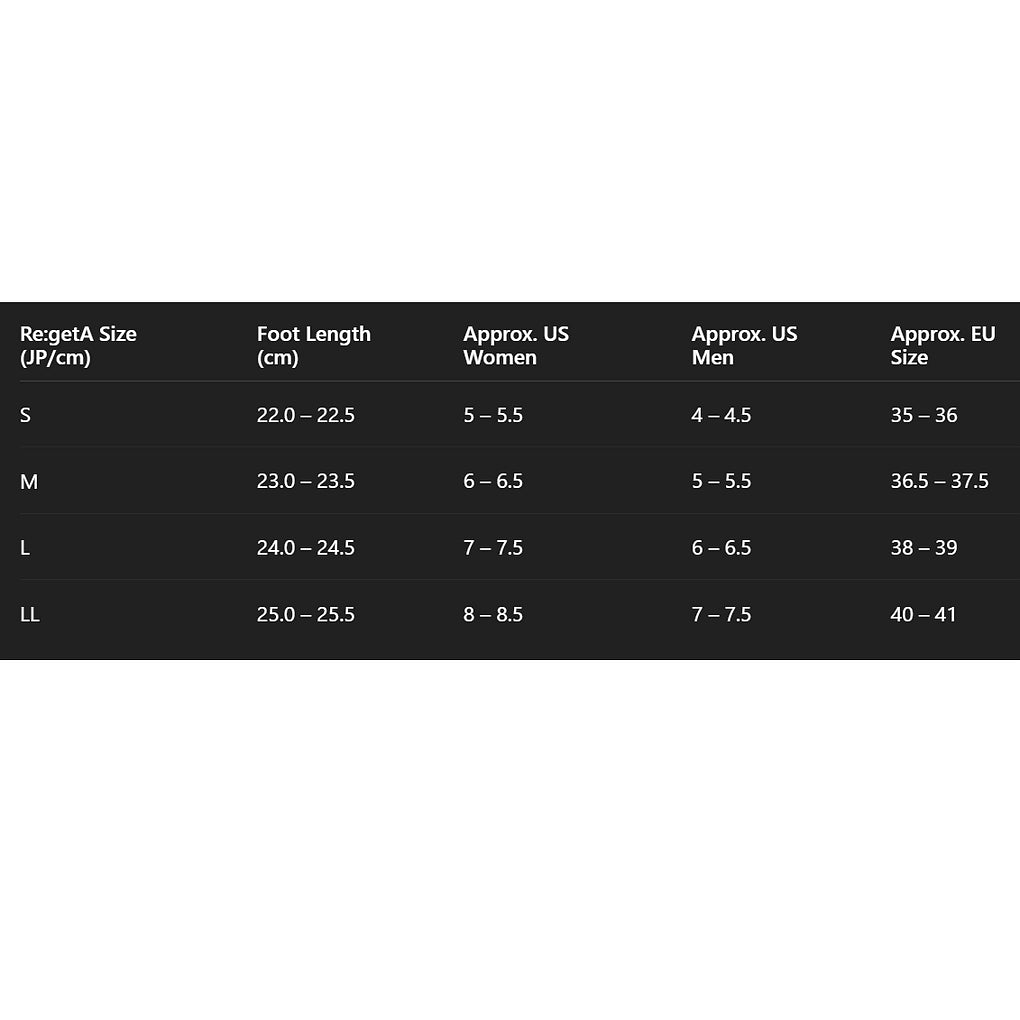 | Re:getA Size (JP/cm) | Foot Length (cm) | Approx. US Women | Approx. US Men | Approx. EU Size |
|---|---|---|---|---|
| S | 22.0 – 22.5 | 5 – 5.5 | 4 – 4.5 | 35 – 36 |
| M | 23.0 – 23.5 | 6 – 6.5 | 5 – 5.5 | 36.5 – 37.5 |
| L | 24.0 – 24.5 | 7 – 7.5 | 6 – 6.5 | 38 – 39 |
| LL | 25.0 – 25.5 | 8 – 8.5 | 7 – 7.5 | 40 – 41 |